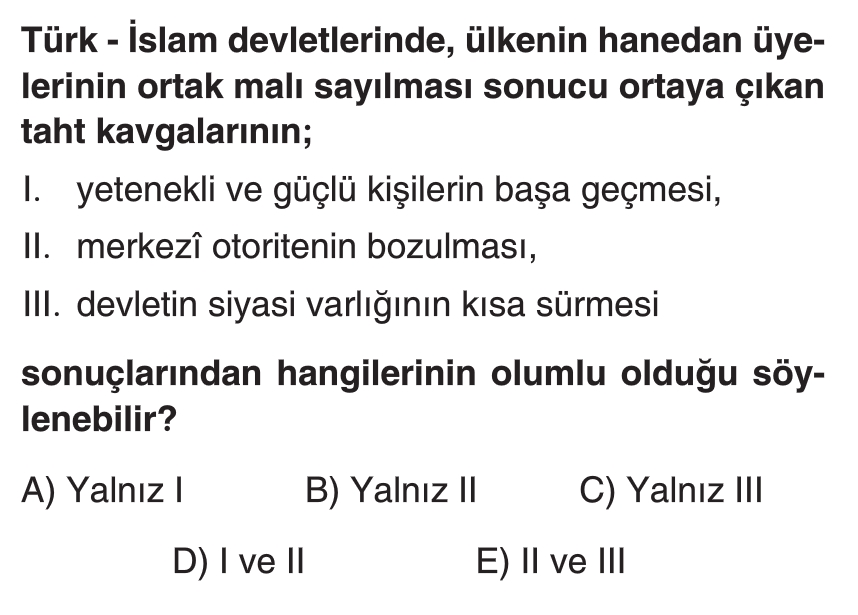 Türk - İslam devletlerinde, ülkenin hanedan üyelerinin ortak malı sayılması sonucu ortaya çıkan taht kavgalarının;

I. yetenekli ve güçlü kişilerin başa geçmesi,

II. merkezî otoritenin bozulması,

III. devletin siyasi varlığının kısa sürmesi

sonuçlarından hangilerinin olumlu olduğu söylenebilir?

A) Yalnız I  B) Yalnız II  C) Yalnız III

D) I ve II  E) II ve III